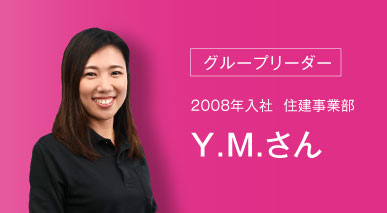 グループリーダー

2008年入社　住建事業部

Y.M.さん